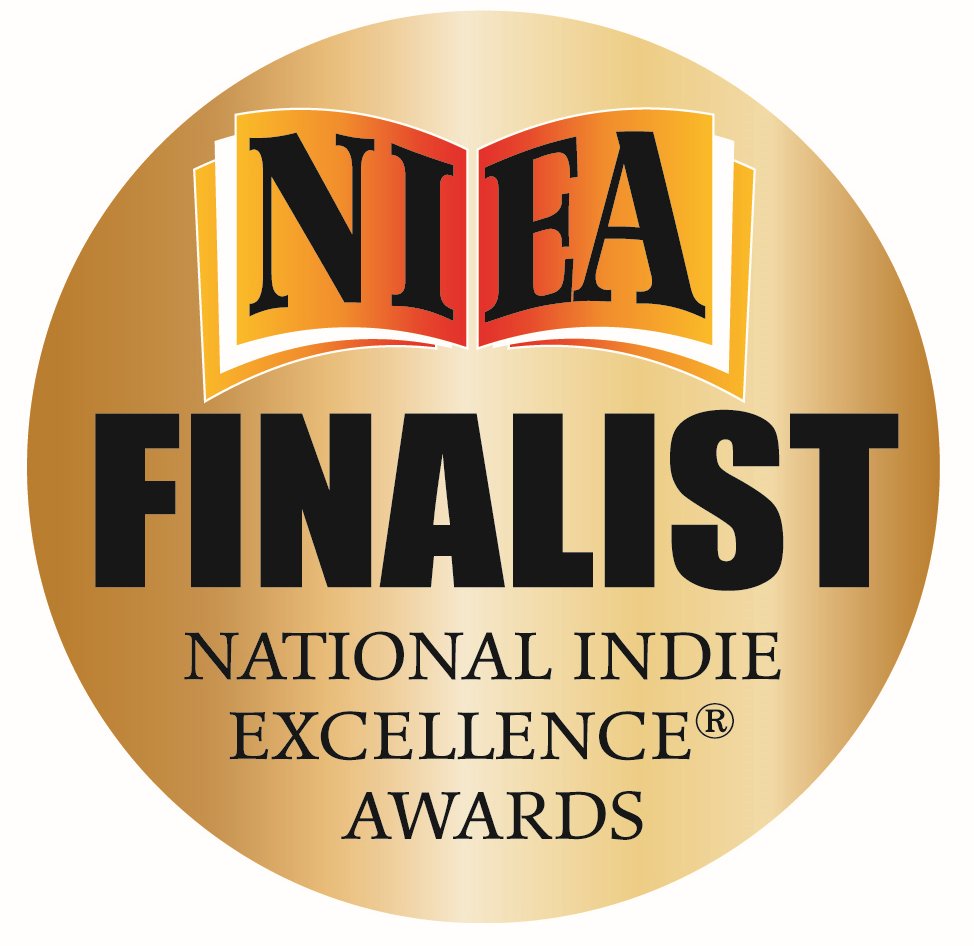 NIEA

FINALIST

NATIONAL INDIE EXCELLENCE® AWARDS